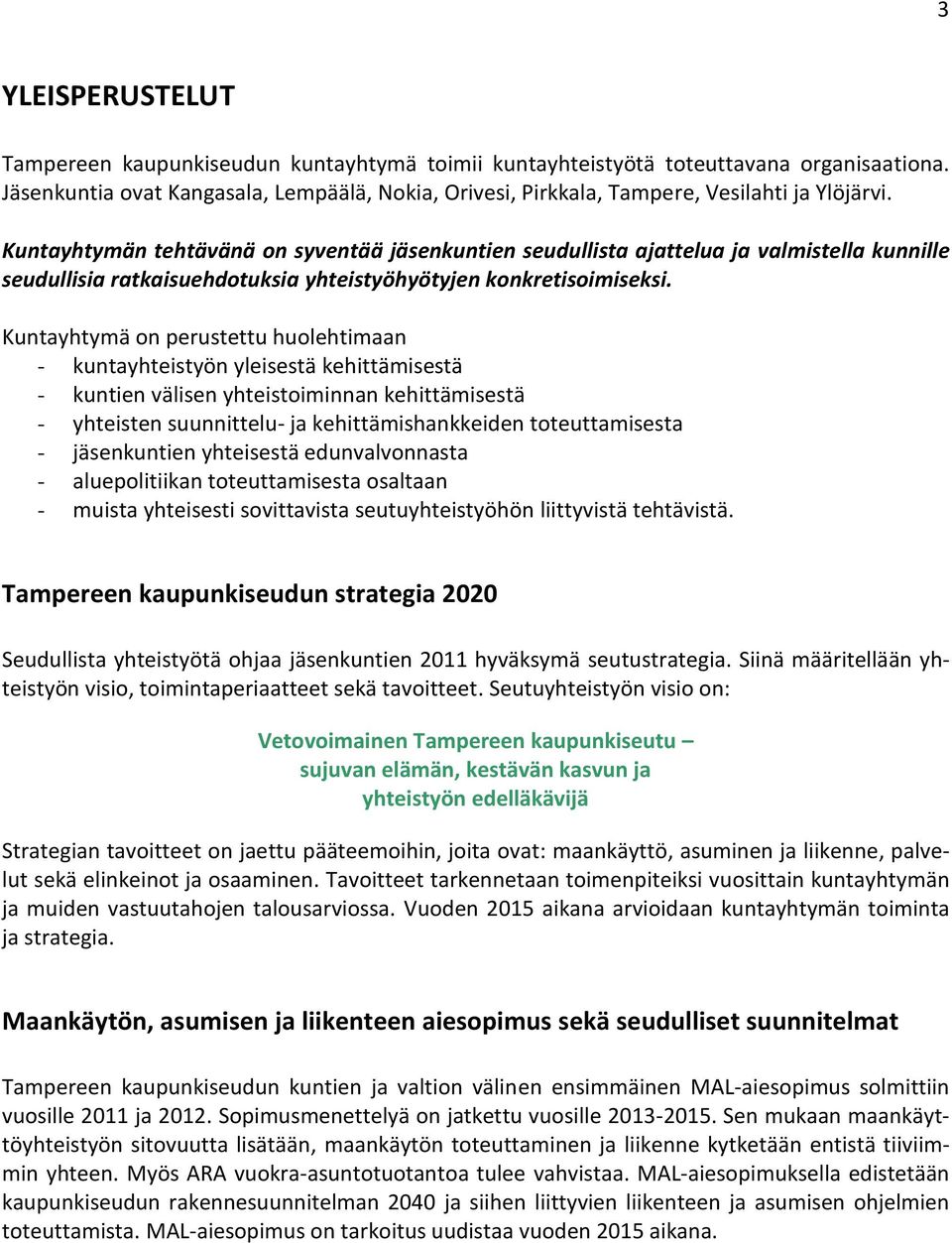 3

YLEISPERUSTELUT

Tampereen kaupunkiseudun kuntayhtymä toimii kuntayhteistyötä toteuttavana organisaationa. Jäsenkuntia ovat Kangasala, Lempäälä, Nokia, Orivesi, Pirkkala, Tampere, Vesilahti ja Ylöjärvi.

Kuntayhtymän tehtävänä on syventää jäsenkuntien seudullista ajattelua ja valmistella kunnille seudullisia ratkaisuehdotuksia yhteistyöhyötyjen konkretisoimiseksi.

Kuntayhtymä on perustettu huolehtimaan
- kuntayhteistyön yleisestä kehittämisestä
- kuntien välisen yhteistoiminnan kehittämisestä
- yhteisten suunnittelu- ja kehittämishankkeiden toteuttamisesta
- jäsenkuntien yhteisestä edunvalvonnasta
- aluepolitiikan toteuttamisesta osaltaan
- muista yhteisesti sovittavista seutuyhteistyöhön liittyvistä tehtävistä.

Tampereen kaupunkiseudun strategia 2020

Seudullista yhteistyötä ohjaa jäsenkuntien 2011 hyväksymä seutustrategia. Siinä määritellään yhteistyön visio, toimintaperiaatteet sekä tavoitteet. Seutuyhteistyön visio on:

Vetovoimainen Tampereen kaupunkiseutu –
sujuvan elämän, kestävän kasvun ja
yhteistyön edelläkävijä

Strategian tavoitteet on jaettu pääteemoihin, joita ovat: maankäyttö, asuminen ja liikenne, palvelut sekä elinkeinot ja osaaminen. Tavoitteet tarkennetaan toimenpiteiksi vuosittain kuntayhtymän ja muiden vastuutahojen talousarviossa. Vuoden 2015 aikana arvioidaan kuntayhtymän toiminta ja strategia.

Maankäytön, asumisen ja liikenteen aiesopimus sekä seudulliset suunnitelmat

Tampereen kaupunkiseudun kuntien ja valtion välinen ensimmäinen MAL-aiesopimus solmittiin vuosille 2011 ja 2012. Sopimusmenettelyä on jatkettu vuosille 2013-2015. Sen mukaan maankäyttöyhteistyön sitovuutta lisätään, maankäytön toteuttaminen ja liikenne kytketään entistä tiiviimmin yhteen. Myös ARA vuokra-asuntotuotantoa tulee vahvistaa. MAL-aiesopimuksella edistetään kaupunkiseudun rakennesuunnitelman 2040 ja siihen liittyvien liikenteen ja asumisen ohjelmien toteuttamista. MAL-aiesopimus on tarkoitus uudistaa vuoden 2015 aikana.